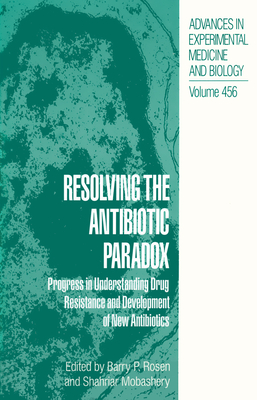 ADVANCES IN EXPERIMENTAL MEDICINE AND BIOLOGY

Volume 456

RESOLVING THE ANTIBIOTIC PARADOX

Progress in Understanding Drug Resistance and Development of New Antibiotics

Edited by Barry P. Rosen and Shahriar Mobashery